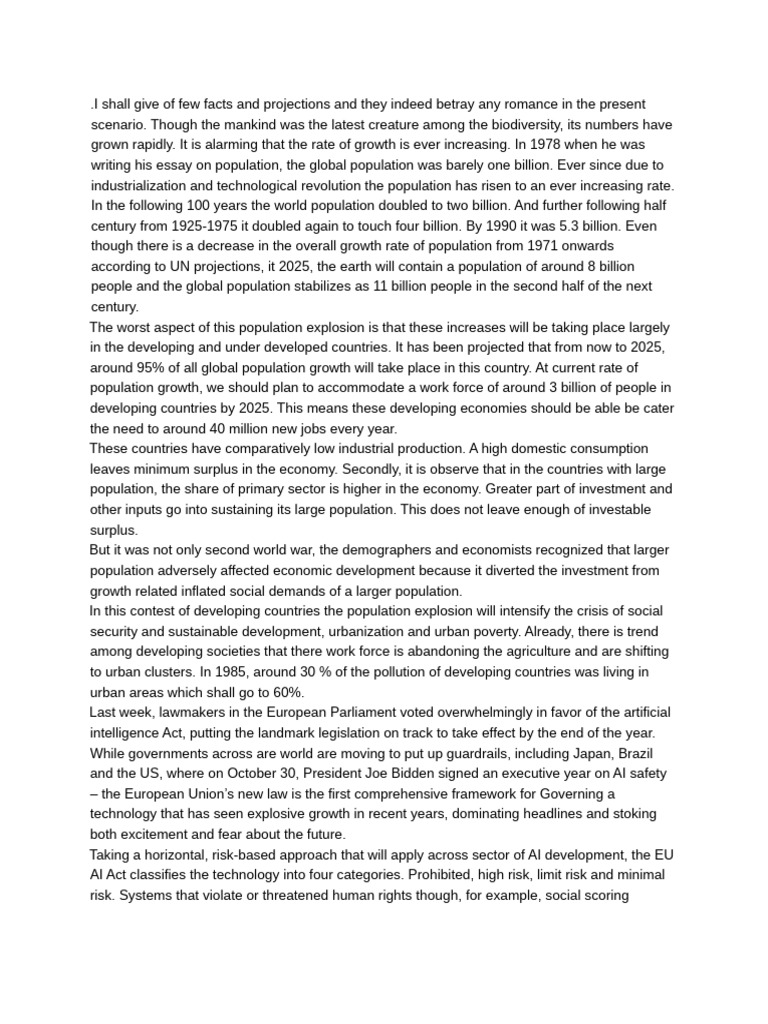 .I shall give of few facts and projections and they indeed betray any romance in the present scenario. Though the mankind was the latest creature among the biodiversity, its numbers have grown rapidly. It is alarming that the rate of growth is ever increasing. In 1978 when he was writing his essay on population, the global population was barely one billion. Ever since due to industrialization and technological revolution the population has risen to an ever increasing rate. In the following 100 years the world population doubled to two billion. And further following half century from 1925-1975 it doubled again to touch four billion. By 1990 it was 5.3 billion. Even though there is a decrease in the overall growth rate of population from 1971 onwards according to UN projections, it 2025, the earth will contain a population of around 8 billion people and the global population stabilizes as 11 billion people in the second half of the next century.
The worst aspect of this population explosion is that these increases will be taking place largely in the developing and under developed countries. It has been projected that from now to 2025, around 95% of all global population growth will take place in this country. At current rate of population growth, we should plan to accommodate a work force of around 3 billion of people in developing countries by 2025. This means these developing economies should be able be cater the need to around 40 million new jobs every year.
These countries have comparatively low industrial production. A high domestic consumption leaves minimum surplus in the economy. Secondly, it is observe that in the countries with large population, the share of primary sector is higher in the economy. Greater part of investment and other inputs go into sustaining its large population. This does not leave enough of investable surplus.
But it was not only second world war, the demographers and economists recognized that larger population adversely affected economic development because it diverted the investment from growth related inflated social demands of a larger population.
In this contest of developing countries the population explosion will intensify the crisis of social security and sustainable development, urbanization and urban poverty. Already, there is trend among developing societies that there work force is abandoning the agriculture and are shifting to urban clusters. In 1985, around 30 % of the pollution of developing countries was living in urban areas which shall go to 60%.
Last week, lawmakers in the European Parliament voted overwhelmingly in favor of the artificial intelligence Act, putting the landmark legislation on track to take effect by the end of the year. While governments across are world are moving to put up guardrails, including Japan, Brazil and the US, where on October 30, President Joe Bidden signed an executive year on AI safety – the European Union's new law is the first comprehensive framework for Governing a technology that has seen explosive growth in recent years, dominating headlines and stoking both excitement and fear about the future.
Taking a horizontal, risk-based approach that will apply across sector of AI development, the EU AI Act classifies the technology into four categories. Prohibited, high risk, limit risk and minimal risk. Systems that violate or threatened human rights though, for example, social scoring